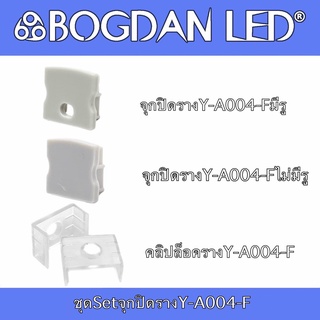 BOGDAN LED®

จุกปิดรางY-A004-Fมีรู

จุกปิดรางY-A004-Fไม่มีรู

คลิปล็อครางY-A004-F

ชุดSetจุกปิดรางY-A004-F